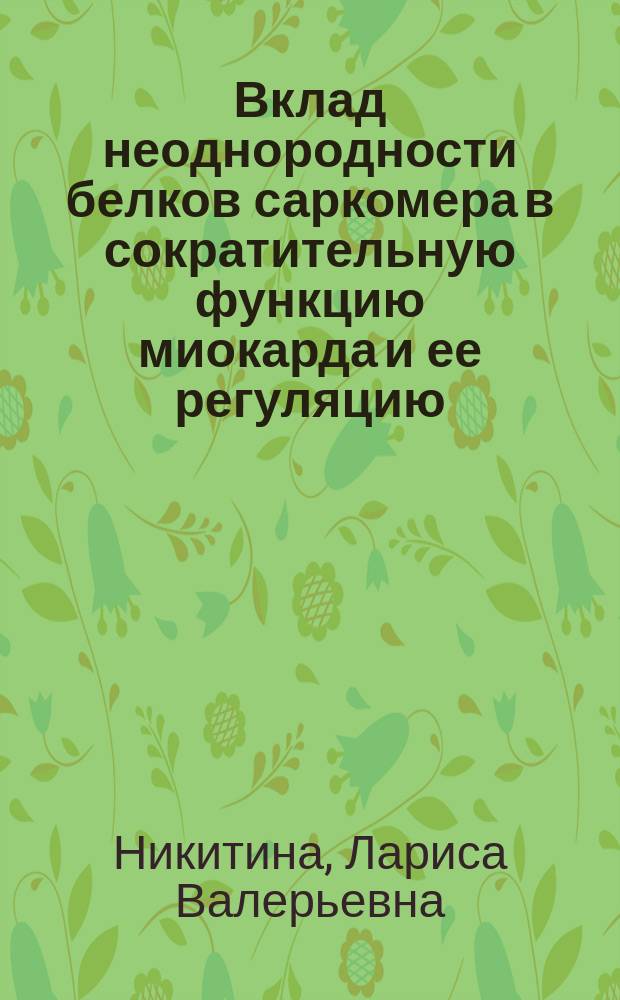 Вклад неоднородности белков саркомера в сократительную функцию миокарда и ее регуляцию

Никитина, Лариса Валерьевна